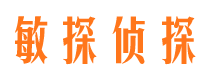 敏探侦探